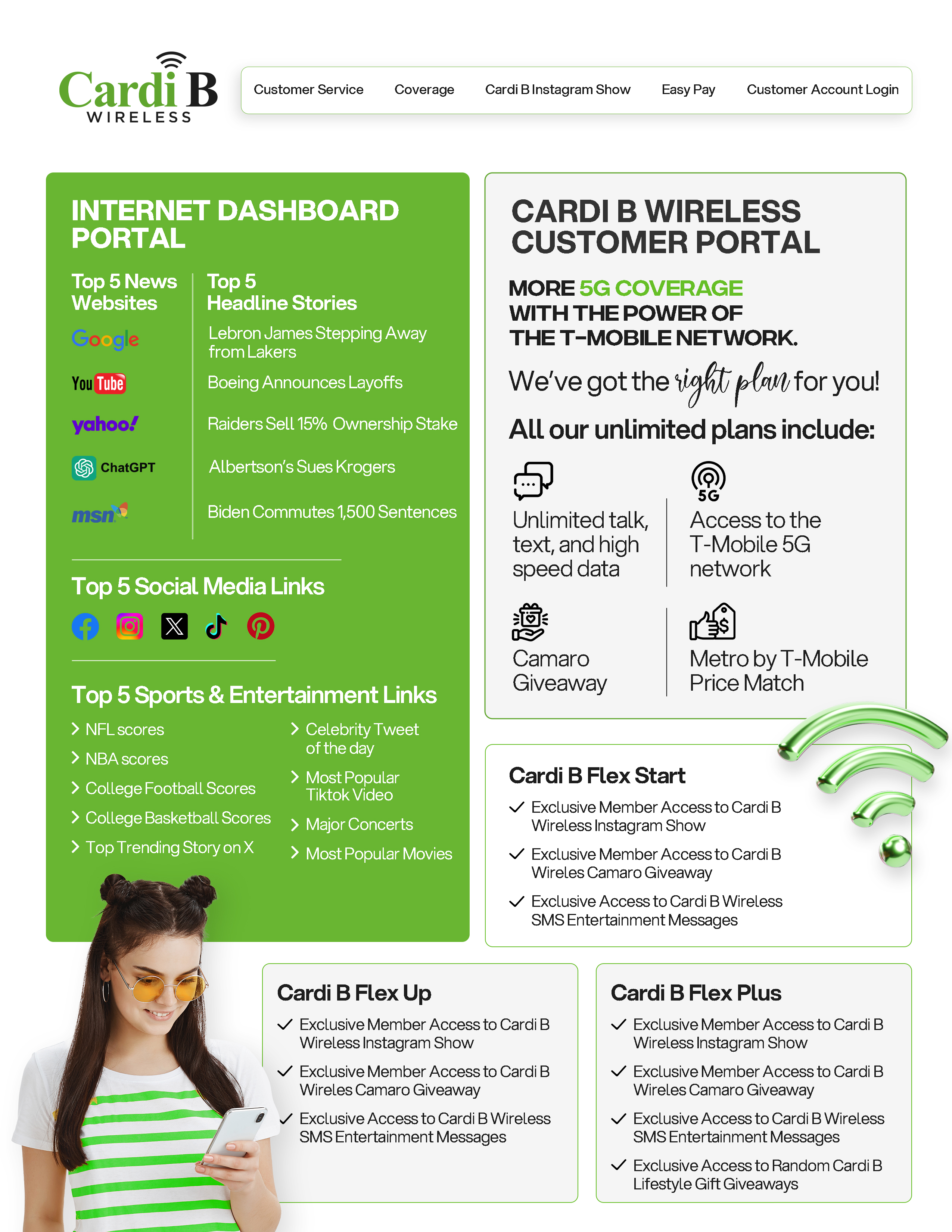 Cardi B
WIRELESS

Customer Service Coverage Cardi B Instagram Show Easy Pay Customer Account Login

INTERNET DASHBOARD PORTAL

Top 5 News Websites

Google

YouTube

yahoo!

ChatGPT

msn

Top 5 Headline Stories

Lebron James Stepping Away from Lakers

Boeing Announces Layoffs

Raiders Sell 15% Ownership Stake

Albertson's Sues Krogers

Biden Commutes 1,500 Sentences

Top 5 Social Media Links

Top 5 Sports & Entertainment Links

NFL scores

NBA scores

College Football Scores

College Basketball Scores

Top Trending Story on X

Celebrity Tweet of the day

Most Popular Tiktok Video

Major Concerts

Most Popular Movies

CARDI B WIRELESS CUSTOMER PORTAL

MORE 5G COVERAGE WITH THE POWER OF THE T-MOBILE NETWORK.

We've got the right plan for you!

All our unlimited plans include:

Unlimited talk, text, and high speed data

5G

Access to the T-Mobile 5G network

Camaro Giveaway

Metro by T-Mobile Price Match

Cardi B Flex Start

Exclusive Member Access to Cardi B Wireless Instagram Show

Exclusive Member Access to Cardi B Wireles Camaro Giveaway

Exclusive Access to Cardi B Wireless SMS Entertainment Messages

Cardi B Flex Up

Exclusive Member Access to Cardi B Wireless Instagram Show

Exclusive Member Access to Cardi B Wireles Camaro Giveaway

Exclusive Access to Cardi B Wireless SMS Entertainment Messages

Cardi B Flex Plus

Exclusive Member Access to Cardi B Wireless Instagram Show

Exclusive Member Access to Cardi B Wireles Camaro Giveaway

Exclusive Access to Cardi B Wireless SMS Entertainment Messages

Exclusive Access to Random Cardi B Lifestyle Gift Giveaways